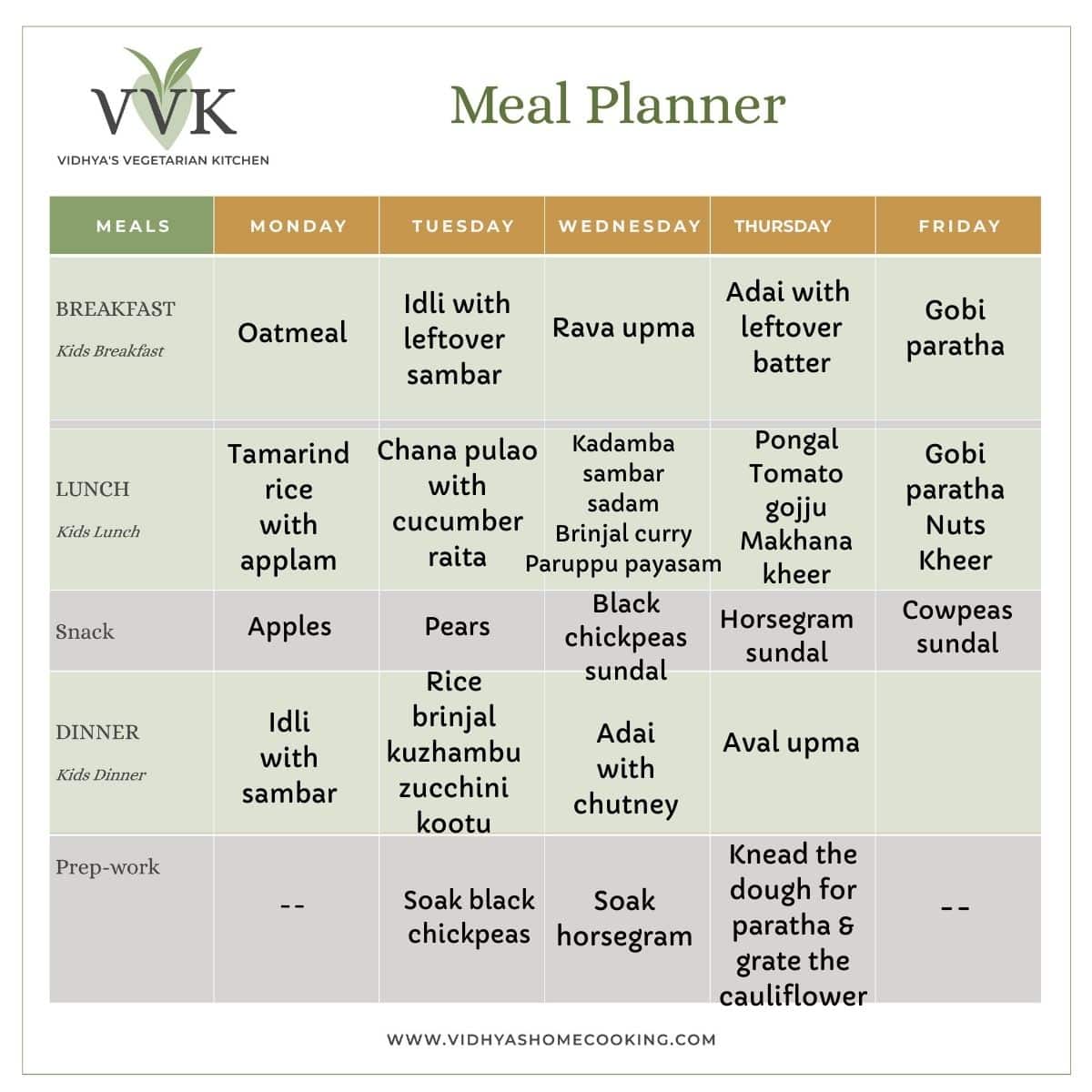 VVK
VIDHYA'S VEGETARIAN KITCHEN

Meal Planner

| MEALS | MONDAY | TUESDAY | WEDNESDAY | THURSDAY | FRIDAY |
|---|---|---|---|---|---|
| BREAKFAST Kids Breakfast | Oatmeal | Idli with leftover sambar | Rava upma | Adai with leftover batter | Gobi paratha |
| LUNCH Kids Lunch | Tamarind rice with applam | Chana pulao with cucumber raita | Kadamba sambar sadam Brinjal curry Paruppu payasam | Pongal Tomato gojju Makhana kheer | Gobi paratha Nuts Kheer |
| Snack | Apples | Pears | Black chickpeas sundal | Horsegram sundal | Cowpeas sundal |
| DINNER Kids Dinner | Idli with sambar | Rice brinjal kuzhambu zucchini kootu | Adai with chutney | Aval upma | |
| Prep-work | -- | Soak black chickpeas | Soak horsegram | Knead the dough for paratha & grate the cauliflower | -- |

WWW.VIDHYASHOMECOOKING.COM